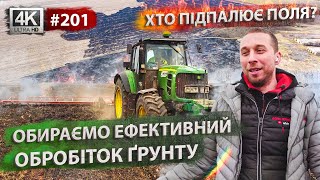 4K ULTRA HD #201

ХТО ПІДПАЛЮЄ ПОЛЯ?

ОБИРАЄМО ЕФЕКТИВНИЙ ОБРОБІТОК ҐРУНТУ